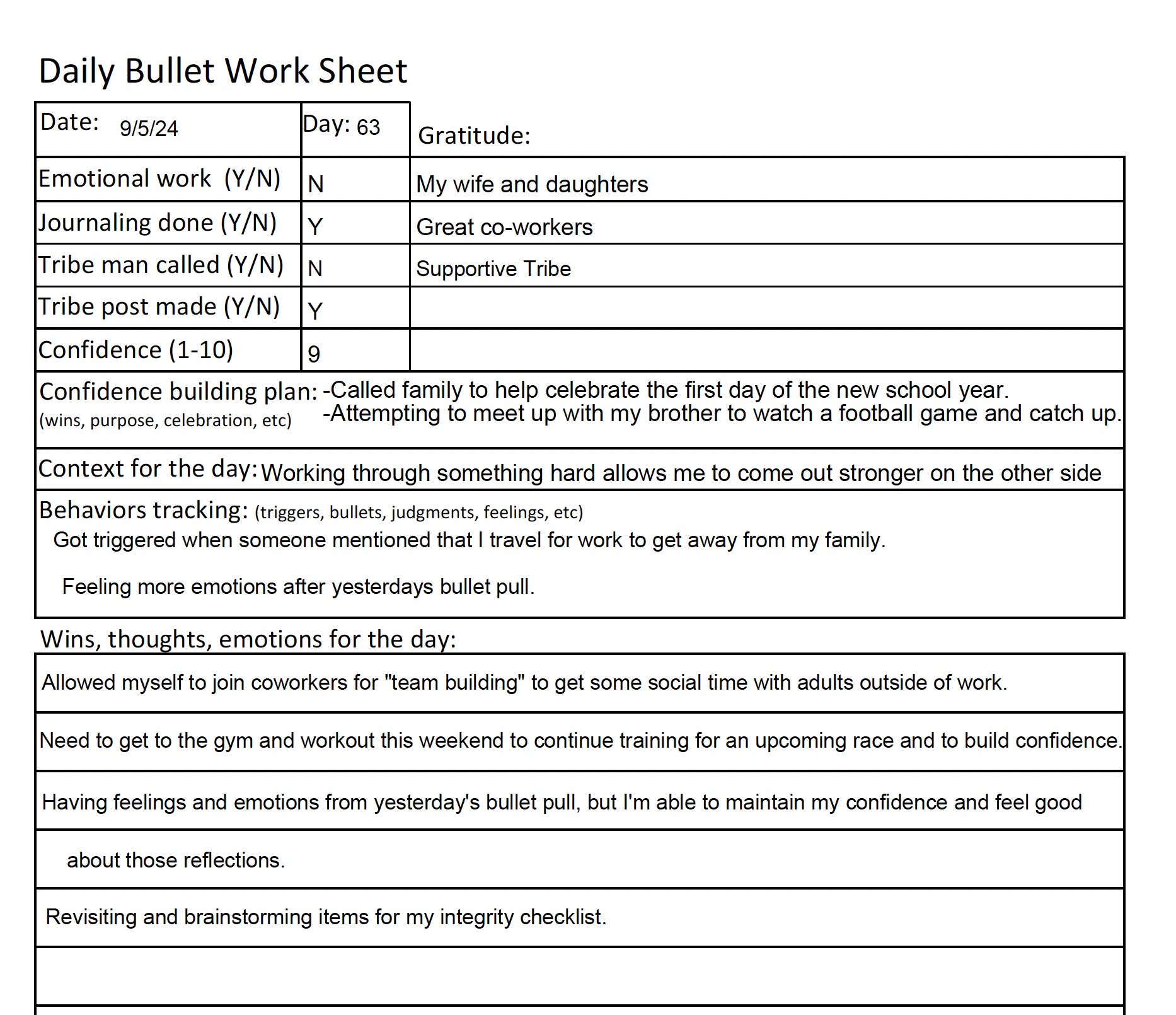 Daily Bullet Work Sheet

| Date: 9/5/24 | Day: 63 | Gratitude: |
|---|---|---|
| Emotional work (Y/N) | N | My wife and daughters |
| Journaling done (Y/N) | Y | Great co-workers |
| Tribe man called (Y/N) | N | Supportive Tribe |
| Tribe post made (Y/N) | Y | |
| Confidence (1-10) | 9 | |

Confidence building plan: (wins, purpose, celebration, etc) -Called family to help celebrate the first day of the new school year.
-Attempting to meet up with my brother to watch a football game and catch up.

Context for the day: Working through something hard allows me to come out stronger on the other side

Behaviors tracking: (triggers, bullets, judgments, feelings, etc)
Got triggered when someone mentioned that I travel for work to get away from my family.

Feeling more emotions after yesterdays bullet pull.

Wins, thoughts, emotions for the day:

Allowed myself to join coworkers for "team building" to get some social time with adults outside of work.

Need to get to the gym and workout this weekend to continue training for an upcoming race and to build confidence.

Having feelings and emotions from yesterday's bullet pull, but I'm able to maintain my confidence and feel good

about those reflections.

Revisiting and brainstorming items for my integrity checklist.